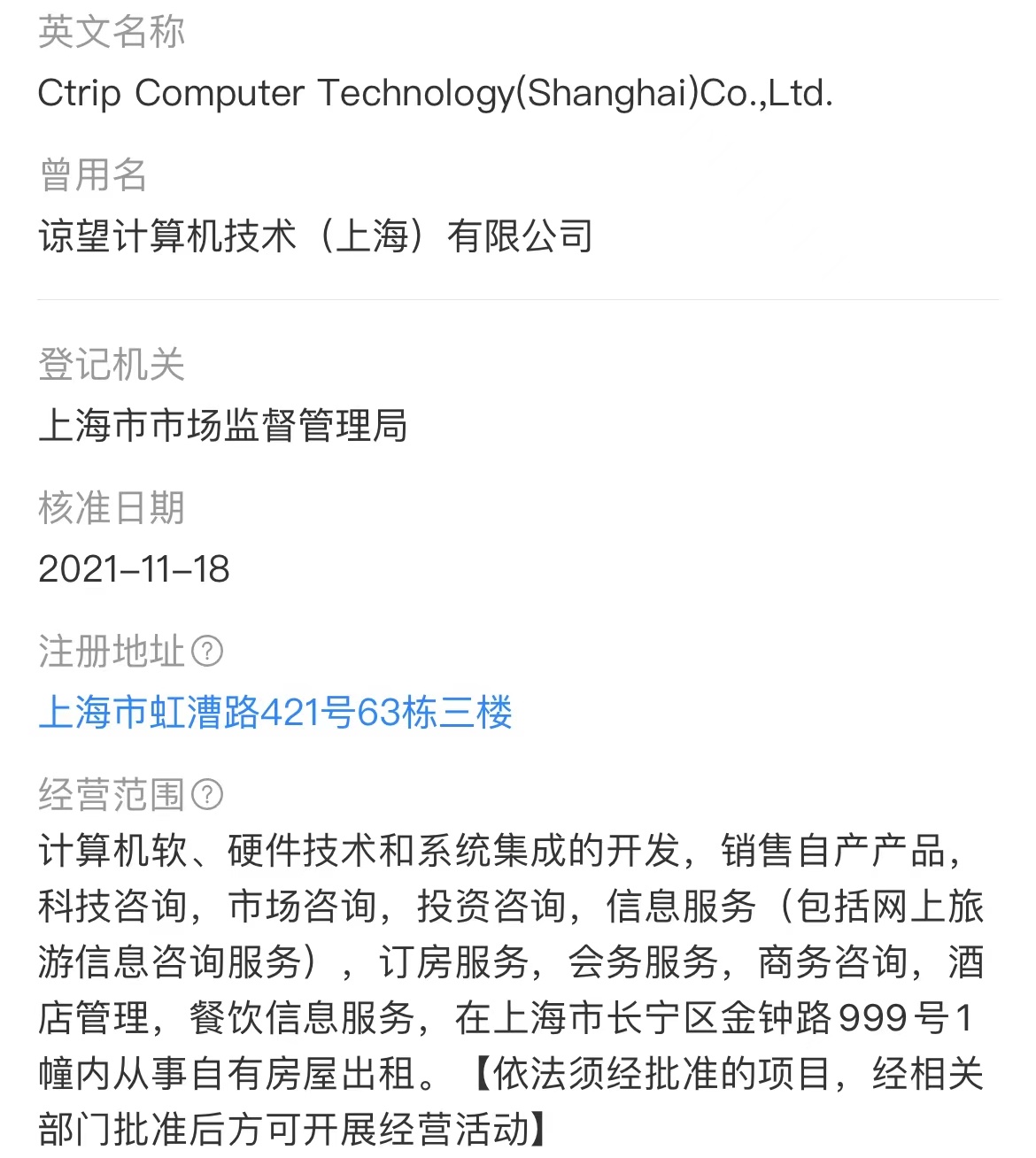 英文名称
Ctrip Computer Technology(Shanghai)Co.,Ltd.

曾用名
谅望计算机技术（上海）有限公司

登记机关
上海市市场监督管理局

核准日期
2021-11-18

注册地址
上海市虹漕路421号63栋三楼

经营范围
计算机软、硬件技术和系统集成的开发，销售自产产品，科技咨询，市场咨询，投资咨询，信息服务（包括网上旅游信息咨询服务），订房服务，会务服务，商务咨询，酒店管理，餐饮信息服务，在上海市长宁区金钟路999号1幢内从事自有房屋出租。【依法须经批准的项目，经相关部门批准后方可开展经营活动】